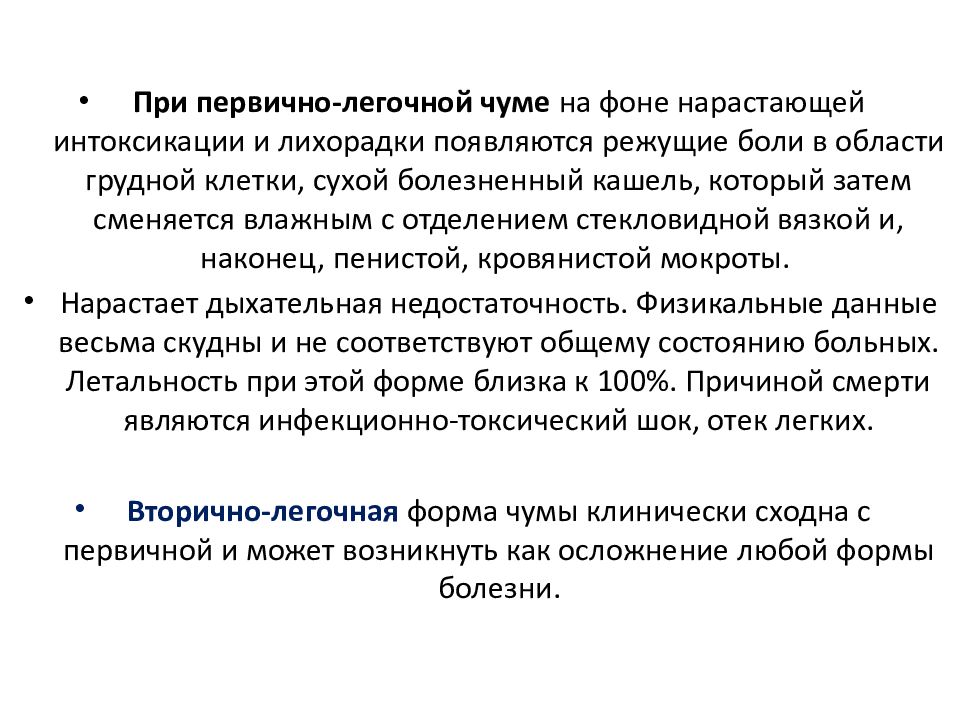 • При первично-легочной чуме на фоне нарастающей интоксикации и лихорадки появляются режущие боли в области грудной клетки, сухой болезненный кашель, который затем сменяется влажным с отделением стекловидной вязкой и, наконец, пенистой, кровянистой мокроты.

• Нарастает дыхательная недостаточность. Физикальные данные весьма скудны и не соответствуют общему состоянию больных. Летальность при этой форме близка к 100%. Причиной смерти являются инфекционно-токсический шок, отек легких.

• Вторично-легочная форма чумы клинически сходна с первичной и может возникнуть как осложнение любой формы болезни.